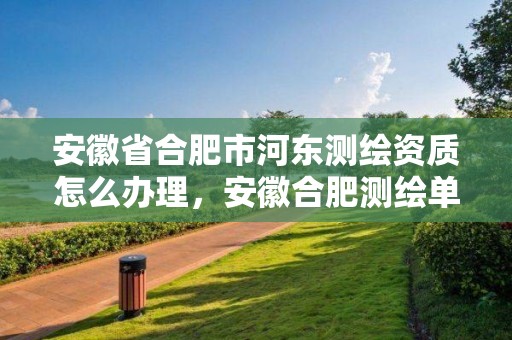 安徽省合肥市河东测绘资质怎么办理，安徽合肥测绘单